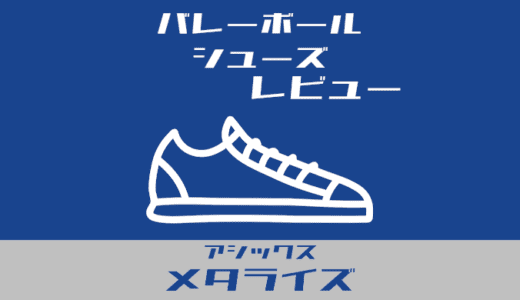 バレーボール
シューズ
レビュー

アシックス
メタライズ